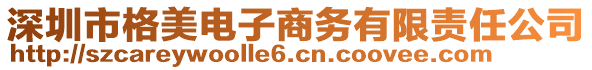 深圳市格美电子商务有限责任公司
http://szcareywoolle6.cn.coovee.com